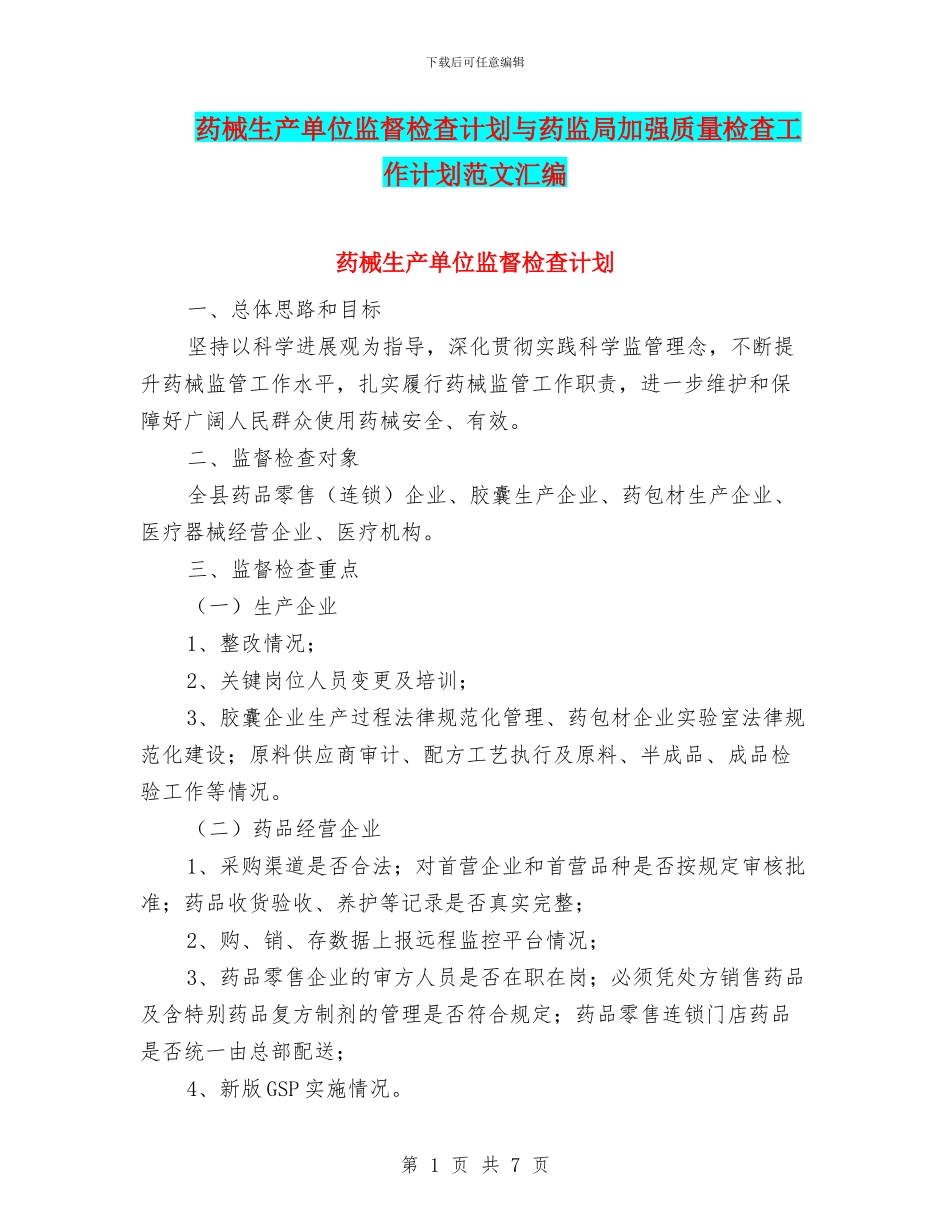 下载后可任意编辑

药械生产单位监督检查计划与药监局加强质量检查工作计划范文汇编

药械生产单位监督检查计划

一、总体思路和目标

坚持以科学进展观为指导，深化贯彻实践科学监管理念，不断提升药械监管工作水平，扎实履行药械监管工作职责，进一步维护和保障好广阔人民群众使用药械安全、有效。

二、监督检查对象

全县药品零售（连锁）企业、胶囊生产企业、药包材生产企业、医疗器械经营企业、医疗机构。

三、监督检查重点

（一）生产企业

1、整改情况；

2、关键岗位人员变更及培训；

3、胶囊企业生产过程法律规范化管理、药包材企业实验室法律规范化建设；原料供应商审计、配方工艺执行及原料、半成品、成品检验工作等情况。

（二）药品经营企业

1、采购渠道是否合法；对首营企业和首营品种是否按规定审核批准；药品收货验收、养护等记录是否真实完整；

2、购、销、存数据上报远程监控平台情况；

3、药品零售企业的审方人员是否在职在岗；必须凭处方销售药品及含特别药品复方制剂的管理是否符合规定；药品零售连锁门店药品是否统一由总部配送；

4、新版GSP实施情况。

第 1 页 共 7 页